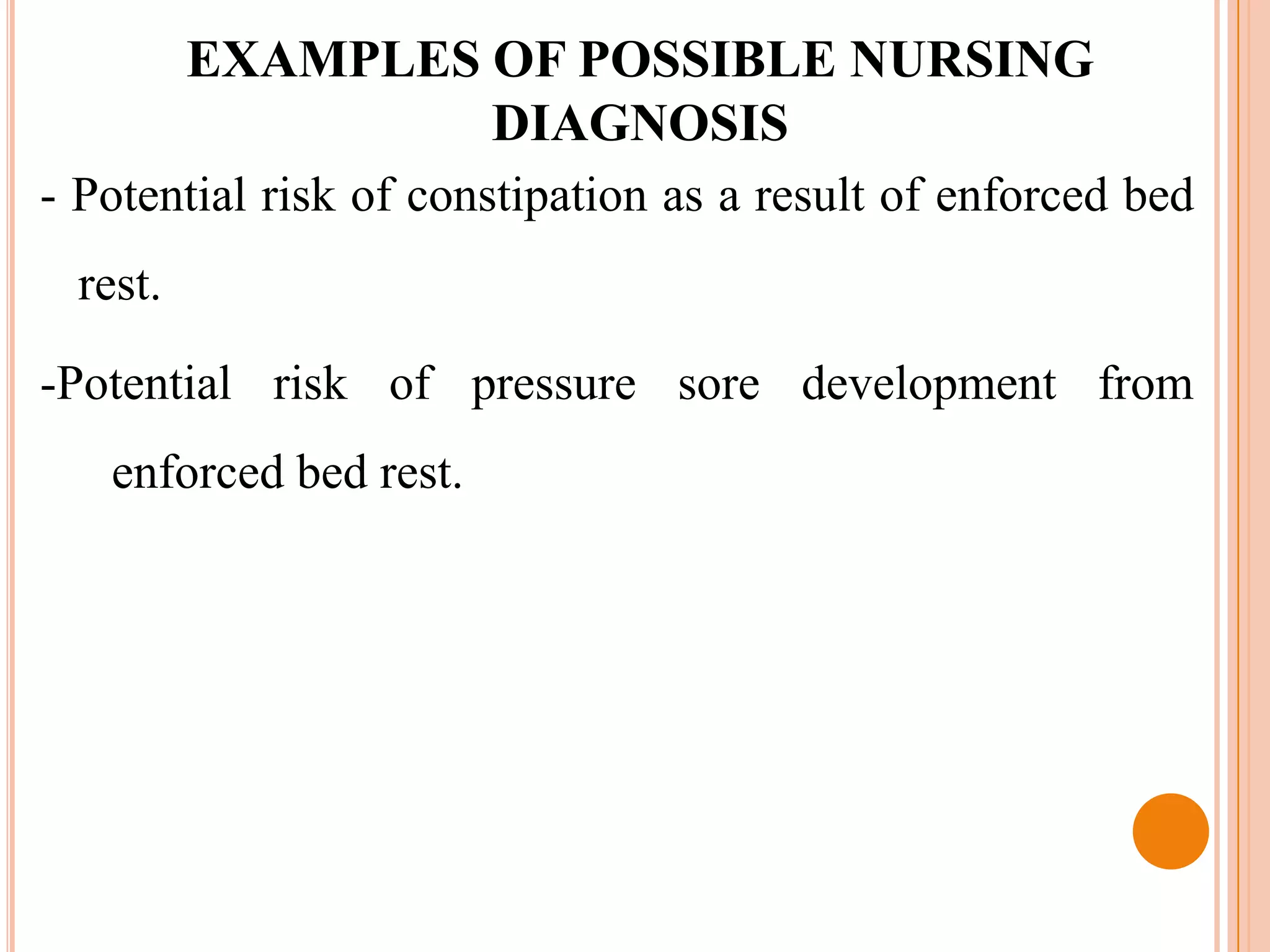 EXAMPLES OF POSSIBLE NURSING DIAGNOSIS

- Potential risk of constipation as a result of enforced bed rest.

-Potential risk of pressure sore development from enforced bed rest.